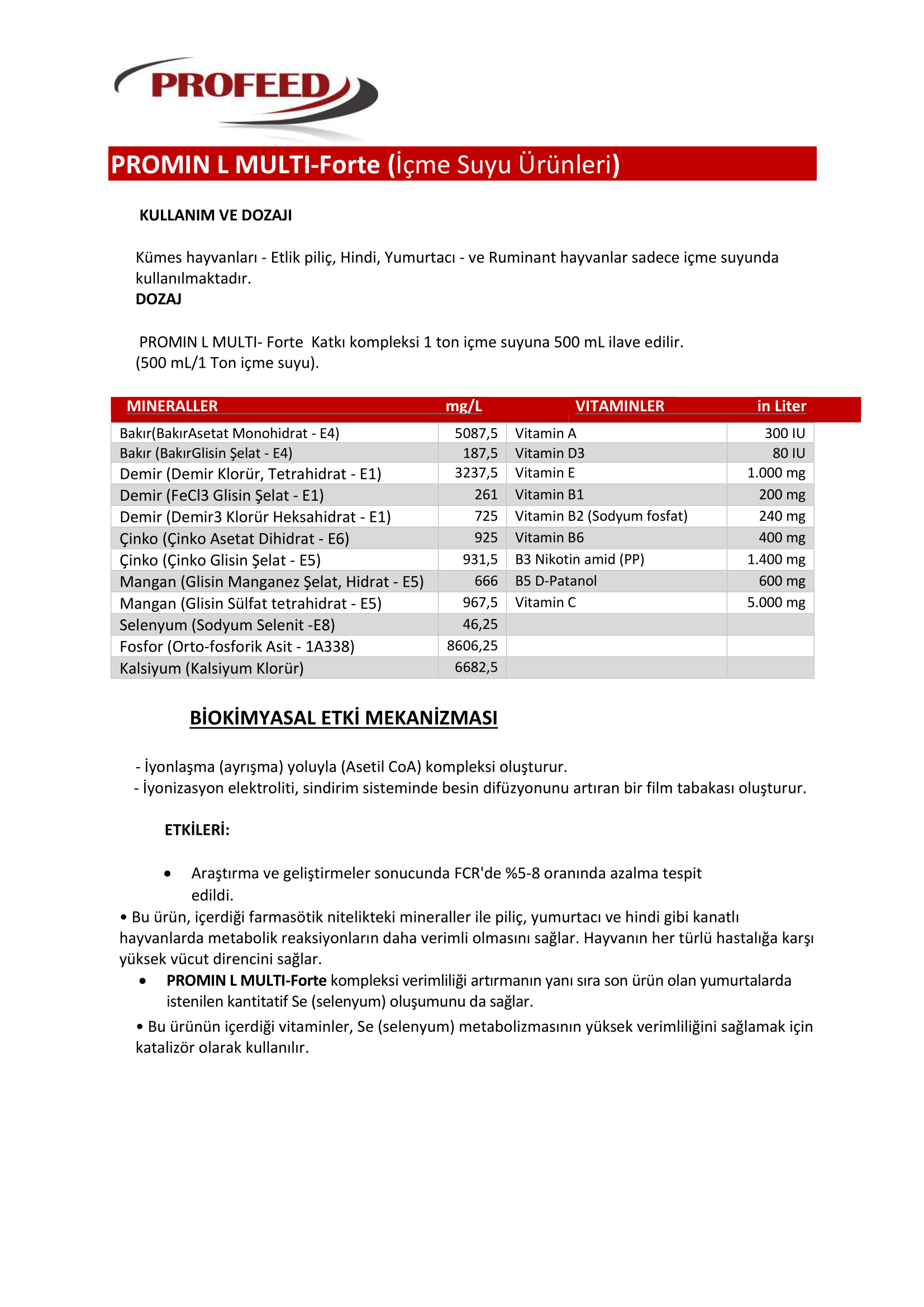 PROFEED

PROMIN L MULTI-Forte (İçme Suyu Ürünleri)

KULLANIM VE DOZAJI

Kümes hayvanları - Etlik piliç, Hindi, Yumurtacı - ve Ruminant hayvanlar sadece içme suyunda kullanılmaktadır.
DOZAJ

PROMIN L MULTI- Forte Katkı kompleksi 1 ton içme suyuna 500 mL ilave edilir. (500 mL/1 Ton içme suyu).

| MINERALLER | mg/L | VITAMINLER | in Liter |
|---|---|---|---|
| Bakır(BakırAsetat Monohidrat - E4) | 5087,5 | Vitamin A | 300 IU |
| Bakır (BakırGlisin Şelat - E4) | 187,5 | Vitamin D3 | 80 IU |
| Demir (Demir Klorür, Tetrahidrat - E1) | 3237,5 | Vitamin E | 1.000 mg |
| Demir (FeCl3 Glisin Şelat - E1) | 261 | Vitamin B1 | 200 mg |
| Demir (Demir3 Klorür Heksahidrat - E1) | 725 | Vitamin B2 (Sodyum fosfat) | 240 mg |
| Çinko (Çinko Asetat Dihidrat - E6) | 925 | Vitamin B6 | 400 mg |
| Çinko (Çinko Glisin Şelat - E5) | 931,5 | B3 Nikotin amid (PP) | 1.400 mg |
| Mangan (Glisin Manganez Şelat, Hidrat - E5) | 666 | B5 D-Patanol | 600 mg |
| Mangan (Glisin Sülfat tetrahidrat - E5) | 967,5 | Vitamin C | 5.000 mg |
| Selenyum (Sodyum Selenit -E8) | 46,25 | | |
| Fosfor (Orto-fosforik Asit - 1A338) | 8606,25 | | |
| Kalsiyum (Kalsiyum Klorür) | 6682,5 | | |

BİOKİMYASAL ETKİ MEKANİZMASI

- İyonlaşma (ayrışma) yoluyla (Asetil CoA) kompleksi oluşturur.
- İyonizasyon elektroliti, sindirim sisteminde besin difüzyonunu artıran bir film tabakası oluşturur.

ETKİLERİ:

• Araştırma ve geliştirmeler sonucunda FCR'de %5-8 oranında azalma tespit edildi.
• Bu ürün, içerdiği farmasötik nitelikteki mineraller ile piliç, yumurtacı ve hindi gibi kanatlı hayvanlarda metabolik reaksiyonların daha verimli olmasını sağlar. Hayvanın her türlü hastalığa karşı yüksek vücut direncini sağlar.
• PROMIN L MULTI-Forte kompleksi verimliliği artırmanın yanı sıra son ürün olan yumurtalarda istenilen kantitatif Se (selenyum) oluşumunu da sağlar.
• Bu ürünün içerdiği vitaminler, Se (selenyum) metabolizmasının yüksek verimliliğini sağlamak için katalizör olarak kullanılır.